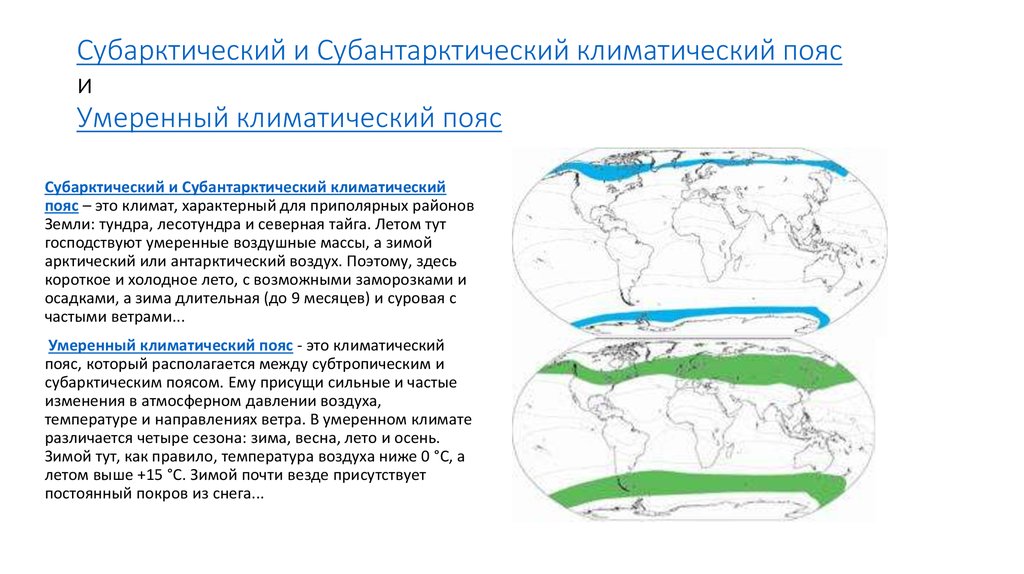 Субарктический и Субантарктический климатический пояс
и
Умеренный климатический пояс

Субарктический и Субантарктический климатический пояс – это климат, характерный для приполярных районов Земли: тундра, лесотундра и северная тайга. Летом тут господствуют умеренные воздушные массы, а зимой арктический или антарктический воздух. Поэтому, здесь короткое и холодное лето, с возможными заморозками и осадками, а зима длительная (до 9 месяцев) и суровая с частыми ветрами...

Умеренный климатический пояс - это климатический пояс, который располагается между субтропическим и субарктическим поясом. Ему присущи сильные и частые изменения в атмосферном давлении воздуха, температуре и направлениях ветра. В умеренном климате различается четыре сезона: зима, весна, лето и осень. Зимой тут, как правило, температура воздуха ниже 0 °C, а летом выше +15 °C. Зимой почти везде присутствует постоянный покров из снега...